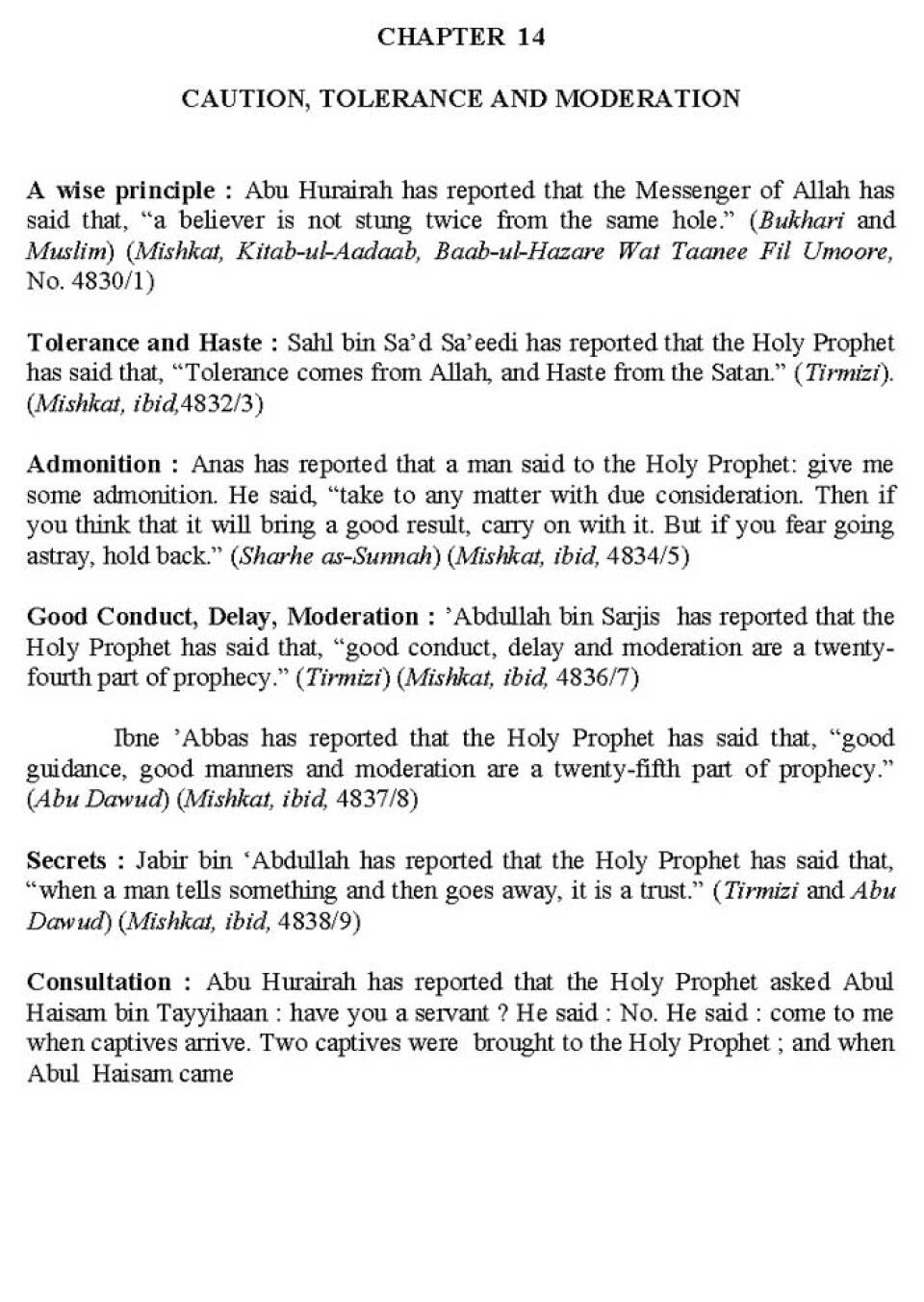 CHAPTER 14

CAUTION, TOLERANCE AND MODERATION

A wise principle : Abu Hurairah has reported that the Messenger of Allah has said that, "a believer is not stung twice from the same hole." (Bukhari and Muslim) (Mishkat, Kitab-ul-Aadaab, Baab-ul-Hazare Wat Taanee Fil Umoore, No. 4830/1)

Tolerance and Haste : Sahl bin Sa'd Sa'eedi has reported that the Holy Prophet has said that, "Tolerance comes from Allah, and Haste from the Satan." (Tirmizi). (Mishkat, ibid,4832/3)

Admonition : Anas has reported that a man said to the Holy Prophet: give me some admonition. He said, "take to any matter with due consideration. Then if you think that it will bring a good result, carry on with it. But if you fear going astray, hold back." (Sharhe as-Sunnah) (Mishkat, ibid, 4834/5)

Good Conduct, Delay, Moderation : 'Abdullah bin Sarjis has reported that the Holy Prophet has said that, "good conduct, delay and moderation are a twenty-fourth part of prophecy." (Tirmizi) (Mishkat, ibid, 4836/7)

Ibne 'Abbas has reported that the Holy Prophet has said that, "good guidance, good manners and moderation are a twenty-fifth part of prophecy." (Abu Dawud) (Mishkat, ibid, 4837/8)

Secrets : Jabir bin 'Abdullah has reported that the Holy Prophet has said that, "when a man tells something and then goes away, it is a trust." (Tirmizi and Abu Dawud) (Mishkat, ibid, 4838/9)

Consultation : Abu Hurairah has reported that the Holy Prophet asked Abul Haisam bin Tayyihaan : have you a servant ? He said : No. He said : come to me when captives arrive. Two captives were brought to the Holy Prophet ; and when Abul Haisam came